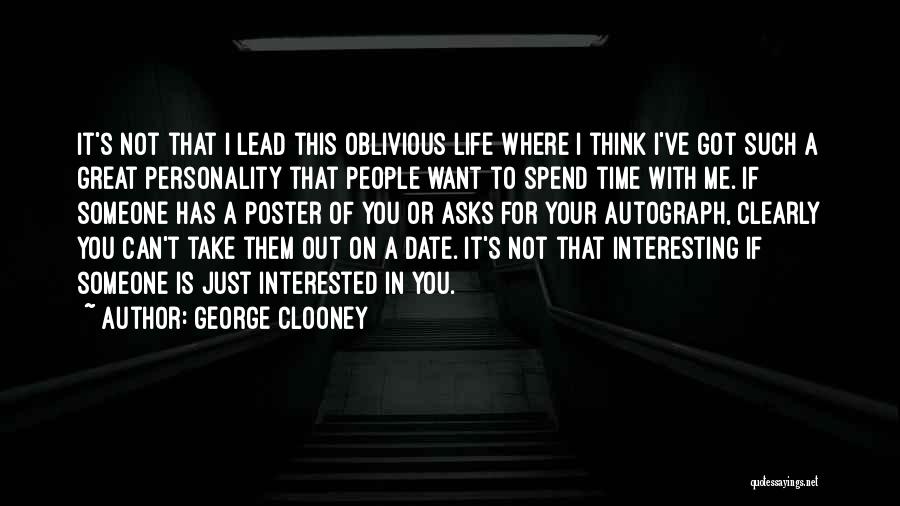 IT'S NOT THAT I LEAD THIS OBLIVIOUS LIFE WHERE I THINK I'VE GOT SUCH A GREAT PERSONALITY THAT PEOPLE WANT TO SPEND TIME WITH ME. IF SOMEONE HAS A POSTER OF YOU OR ASKS FOR YOUR AUTOGRAPH, CLEARLY YOU CAN'T TAKE THEM OUT ON A DATE. IT'S NOT THAT INTERESTING IF SOMEONE IS JUST INTERESTED IN YOU.

~ AUTHOR: GEORGE CLOONEY

quotessayings.net